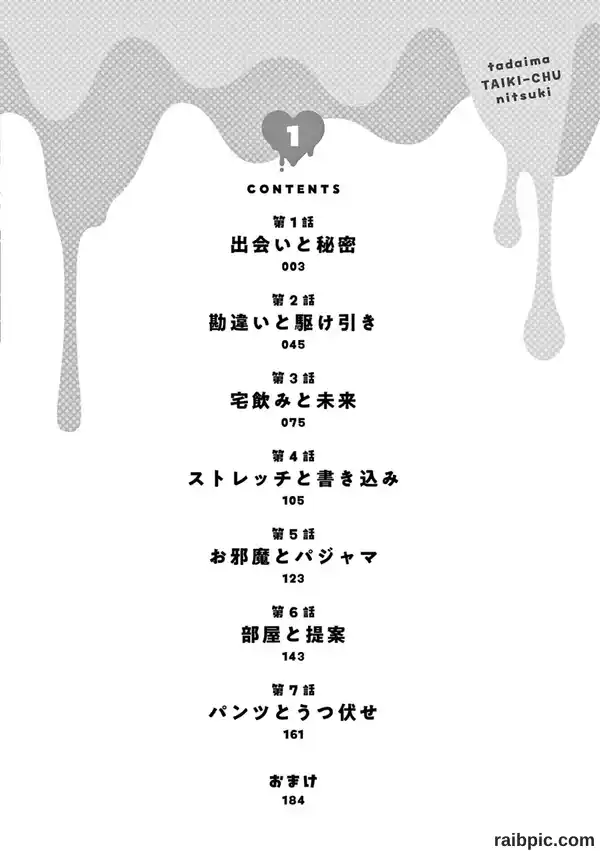 tadaima
TAIKI-CHU
nitsuki

1

CONTENTS

第1話
出会いと秘密
003

第2話
勘違いと駆け引き
045

第3話
宅飲みと未来
075

第4話
ストレッチと書き込み
105

第5話
お邪魔とパジャマ
123

第6話
部屋と提案
143

第7話
パンツとうつ伏せ
161

おまけ
184

raibpic.com